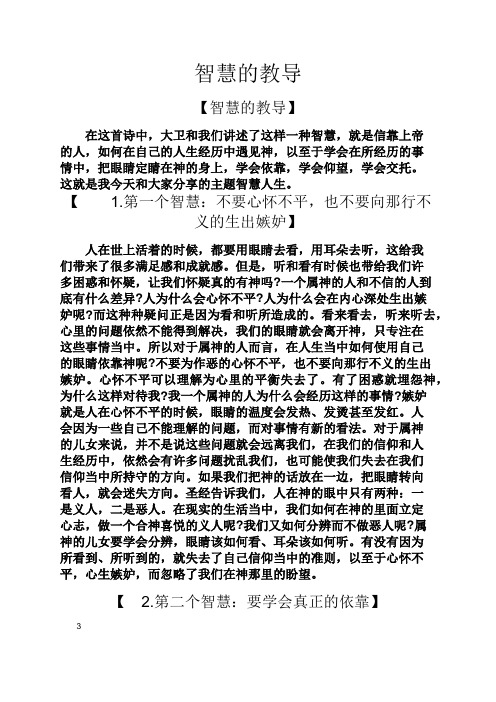 智慧的教导

【智慧的教导】

在这首诗中，大卫和我们讲述了这样一种智慧，就是信靠上帝的人，如何在自己的人生经历中遇见神，以至于学会在所经历的事情中，把眼睛定睛在神的身上，学会依靠，学会仰望，学会交托。这就是我今天和大家分享的主题智慧人生。

【 1.第一个智慧：不要心怀不平，也不要向那行不义的生出嫉妒】

人在世上活着的时候，都要用眼睛去看，用耳朵去听，这给我们带来了很多满足感和成就感。但是，听和看有时候也带给我们许多困惑和怀疑，让我们怀疑真的有神吗?一个属神的人和不信的人到底有什么差异?人为什么会心怀不平?人为什么会在内心深处生出嫉妒呢?而这种种疑问正是因为看和听所造成的。看来看去，听来听去，心里的问题依然不能得到解决，我们的眼睛就会离开神，只专注在这些事情当中。所以对于属神的人而言，在人生当中如何使用自己的眼睛依靠神呢?不要为作恶的心怀不平，也不要向那行不义的生出嫉妒。心怀不平可以理解为心里的平衡失去了。有了困惑就埋怨神，为什么这样对待我?我一个属神的人为什么会经历这样的事情?嫉妒就是人在心怀不平的时候，眼睛的温度会发热、发烫甚至发红。人会因为一些自己不能理解的问题，而对事情有新的看法。对于属神的儿女来说，并不是说这些问题就会远离我们，在我们的信仰和人生经历中，依然会有许多问题扰乱我们，也可能使我们失去在我们信仰当中所持守的方向。如果我们把神的话放在一边，把眼睛转向看人，就会迷失方向。圣经告诉我们，人在神的眼中只有两种：一是义人，二是恶人。在现实的生活当中，我们如何在神的里面立定心志，做一个合神喜悦的义人呢?我们又如何分辨而不做恶人呢?属神的儿女要学会分辨，眼睛该如何看、耳朵该如何听。有没有因为所看到、所听到的，就失去了自己信仰当中的准则，以至于心怀不平，心生嫉妒，而忽略了我们在神那里的盼望。

【 2.第二个智慧：要学会真正的依靠】

3